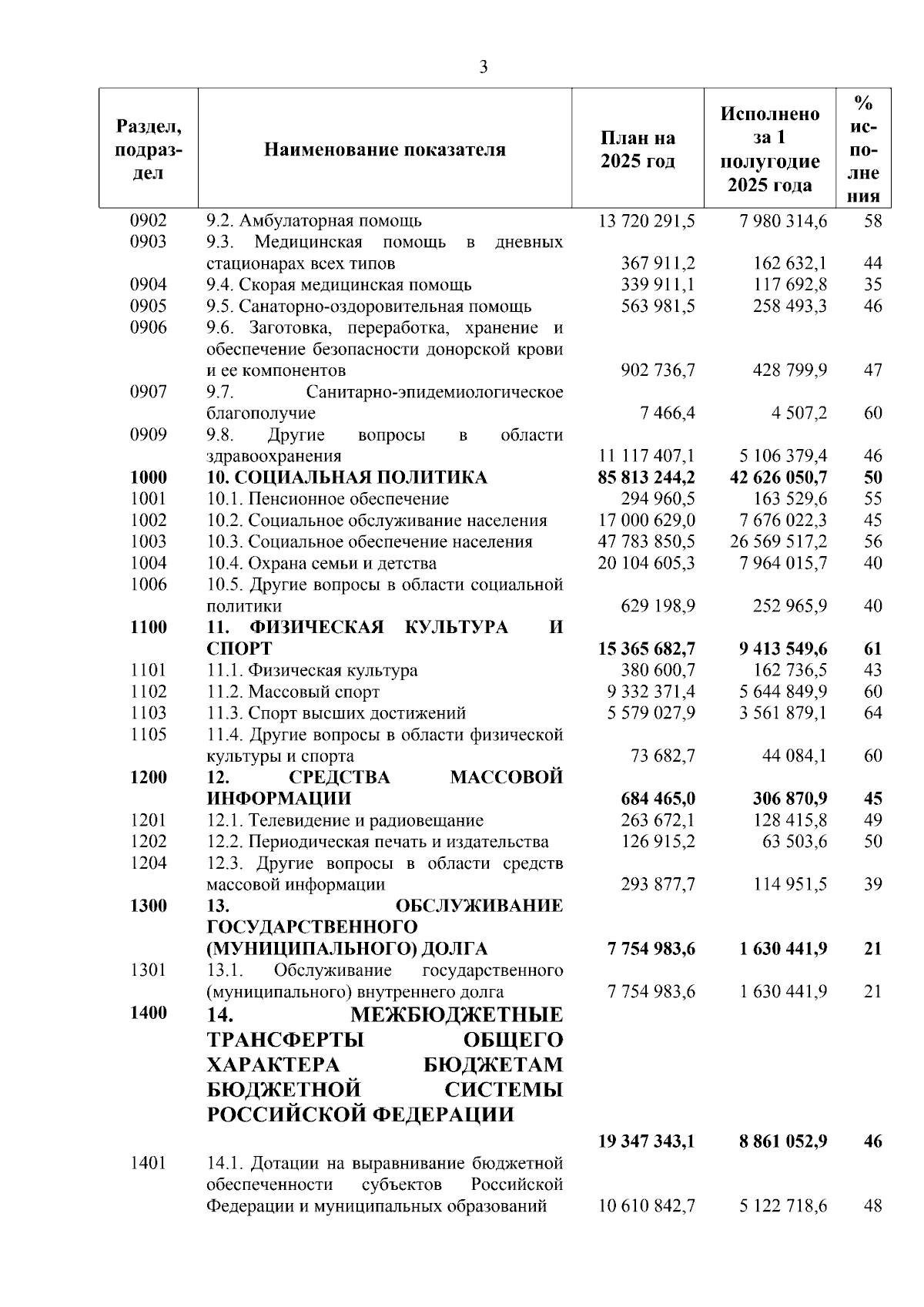 3

| Раздел, подраздел | Наименование показателя | План на 2025 год | Исполнено за 1 полугодие 2025 года | % исполнения |
|---|---|---|---|---|
| 0902 | 9.2. Амбулаторная помощь | 13 720 291,5 | 7 980 314,6 | 58 |
| 0903 | 9.3. Медицинская помощь в дневных стационарах всех типов | 367 911,2 | 162 632,1 | 44 |
| 0904 | 9.4. Скорая медицинская помощь | 339 911,1 | 117 692,8 | 35 |
| 0905 | 9.5. Санаторно-оздоровительная помощь | 563 981,5 | 258 493,3 | 46 |
| 0906 | 9.6. Заготовка, переработка, хранение и обеспечение безопасности донорской крови и ее компонентов | 902 736,7 | 428 799,9 | 47 |
| 0907 | 9.7. Санитарно-эпидемиологическое благополучие | 7 466,4 | 4 507,2 | 60 |
| 0909 | 9.8. Другие вопросы в области здравоохранения | 11 117 407,1 | 5 106 379,4 | 46 |
| **1000** | **10. СОЦИАЛЬНАЯ ПОЛИТИКА** | **85 813 244,2** | **42 626 050,7** | **50** |
| 1001 | 10.1. Пенсионное обеспечение | 294 960,5 | 163 529,6 | 55 |
| 1002 | 10.2. Социальное обслуживание населения | 17 000 629,0 | 7 676 022,3 | 45 |
| 1003 | 10.3. Социальное обеспечение населения | 47 783 850,5 | 26 569 517,2 | 56 |
| 1004 | 10.4. Охрана семьи и детства | 20 104 605,3 | 7 964 015,7 | 40 |
| 1006 | 10.5. Другие вопросы в области социальной политики | 629 198,9 | 252 965,9 | 40 |
| **1100** | **11. ФИЗИЧЕСКАЯ КУЛЬТУРА И СПОРТ** | **15 365 682,7** | **9 413 549,6** | **61** |
| 1101 | 11.1. Физическая культура | 380 600,7 | 162 736,5 | 43 |
| 1102 | 11.2. Массовый спорт | 9 332 371,4 | 5 644 849,9 | 60 |
| 1103 | 11.3. Спорт высших достижений | 5 579 027,9 | 3 561 879,1 | 64 |
| 1105 | 11.4. Другие вопросы в области физической культуры и спорта | 73 682,7 | 44 084,1 | 60 |
| **1200** | **12. СРЕДСТВА МАССОВОЙ ИНФОРМАЦИИ** | **684 465,0** | **306 870,9** | **45** |
| 1201 | 12.1. Телевидение и радиовещание | 263 672,1 | 128 415,8 | 49 |
| 1202 | 12.2. Периодическая печать и издательства | 126 915,2 | 63 503,6 | 50 |
| 1204 | 12.3. Другие вопросы в области средств массовой информации | 293 877,7 | 114 951,5 | 39 |
| **1300** | **13. ОБСЛУЖИВАНИЕ ГОСУДАРСТВЕННОГО (МУНИЦИПАЛЬНОГО) ДОЛГА** | **7 754 983,6** | **1 630 441,9** | **21** |
| 1301 | 13.1. Обслуживание государственного (муниципального) внутреннего долга | 7 754 983,6 | 1 630 441,9 | 21 |
| **1400** | **14. МЕЖБЮДЖЕТНЫЕ ТРАНСФЕРТЫ ОБЩЕГО ХАРАКТЕРА БЮДЖЕТАМ БЮДЖЕТНОЙ СИСТЕМЫ РОССИЙСКОЙ ФЕДЕРАЦИИ** | **19 347 343,1** | **8 861 052,9** | **46** |
| 1401 | 14.1. Дотации на выравнивание бюджетной обеспеченности субъектов Российской Федерации и муниципальных образований | 10 610 842,7 | 5 122 718,6 | 48 |